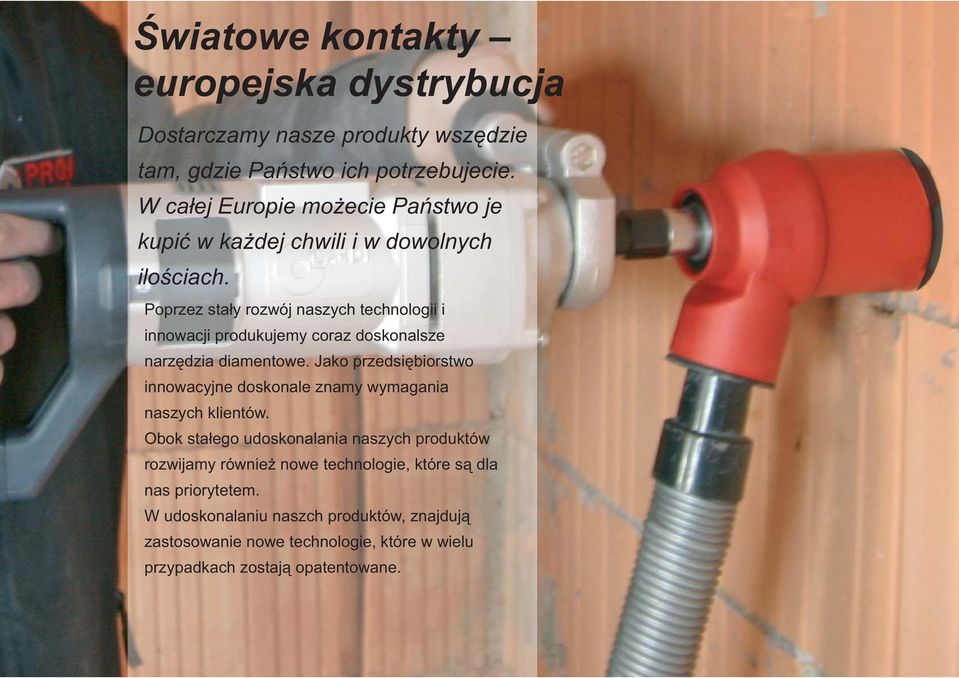 Światowe kontakty – europejska dystrybucja

Dostarczamy nasze produkty wszędzie tam, gdzie Państwo ich potrzebujecie. W całej Europie możecie Państwo je kupić w każdej chwili i w dowolnych ilościach.

Poprzez stały rozwój naszych technologii i innowacji produkujemy coraz doskonalsze narzędzia diamentowe. Jako przedsiębiorstwo innowacyjne doskonale znamy wymagania naszych klientów.
Obok stałego udoskonalania naszych produktów rozwijamy również nowe technologie, które są dla nas priorytetem.
W udoskonalaniu naszch produktów, znajdują zastosowanie nowe technologie, które w wielu przypadkach zostają opatentowane.

PRO